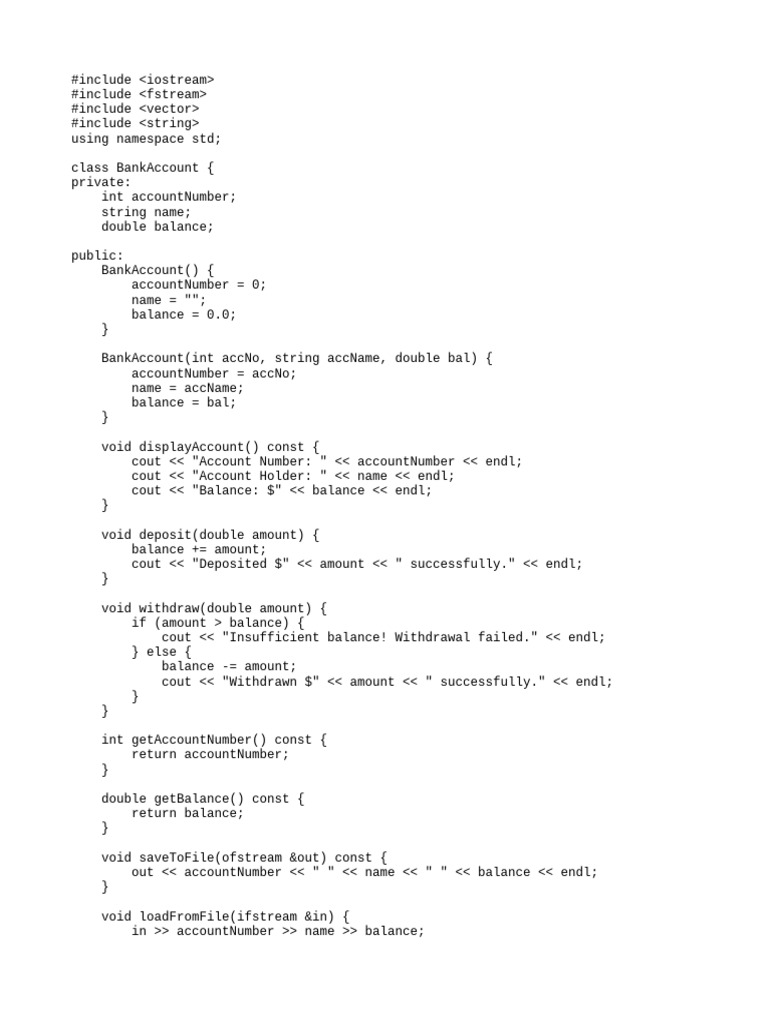 #include <iostream>
#include <fstream>
#include <vector>
#include <string>
using namespace std;

class BankAccount {
private:
    int accountNumber;
    string name;
    double balance;

public:
    BankAccount() {
        accountNumber = 0;
        name = "";
        balance = 0.0;
    }

    BankAccount(int accNo, string accName, double bal) {
        accountNumber = accNo;
        name = accName;
        balance = bal;
    }

    void displayAccount() const {
        cout << "Account Number: " << accountNumber << endl;
        cout << "Account Holder: " << name << endl;
        cout << "Balance: $" << balance << endl;
    }

    void deposit(double amount) {
        balance += amount;
        cout << "Deposited $" << amount << " successfully." << endl;
    }

    void withdraw(double amount) {
        if (amount > balance) {
            cout << "Insufficient balance! Withdrawal failed." << endl;
        } else {
            balance -= amount;
            cout << "Withdrawn $" << amount << " successfully." << endl;
        }
    }

    int getAccountNumber() const {
        return accountNumber;
    }

    double getBalance() const {
        return balance;
    }

    void saveToFile(ofstream &out) const {
        out << accountNumber << " " << name << " " << balance << endl;
    }

    void loadFromFile(ifstream &in) {
        in >> accountNumber >> name >> balance;